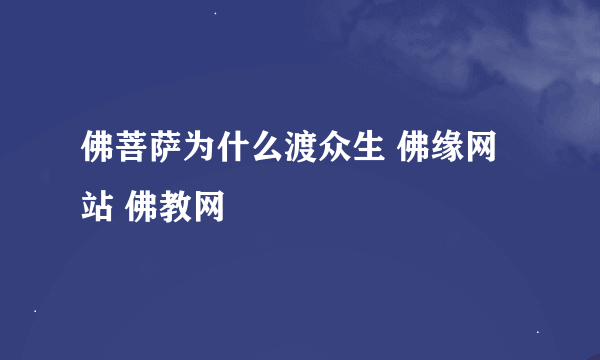 佛菩萨为什么渡众生 佛缘网站 佛教网